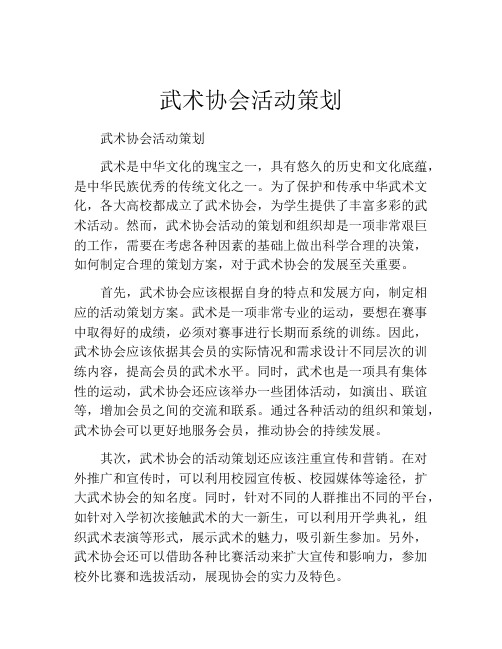 武术协会活动策划

武术协会活动策划

武术是中华文化的瑰宝之一，具有悠久的历史和文化底蕴，是中华民族优秀的传统文化之一。为了保护和传承中华武术文化，各大高校都成立了武术协会，为学生提供了丰富多彩的武术活动。然而，武术协会活动的策划和组织却是一项非常艰巨的工作，需要在考虑各种因素的基础上做出科学合理的决策，如何制定合理的策划方案，对于武术协会的发展至关重要。

首先，武术协会应该根据自身的特点和发展方向，制定相应的活动策划方案。武术是一项非常专业的运动，要想在赛事中取得好的成绩，必须对赛事进行长期而系统的训练。因此，武术协会应该依据其会员的实际情况和需求设计不同层次的训练内容，提高会员的武术水平。同时，武术也是一项具有集体性的运动，武术协会还应该举办一些团体活动，如演出、联谊等，增加会员之间的交流和联系。通过各种活动的组织和策划，武术协会可以更好地服务会员，推动协会的持续发展。

其次，武术协会的活动策划还应该注重宣传和营销。在对外推广和宣传时，可以利用校园宣传板、校园媒体等途径，扩大武术协会的知名度。同时，针对不同的人群推出不同的平台，如针对入学初次接触武术的大一新生，可以利用开学典礼，组织武术表演等形式，展示武术的魅力，吸引新生参加。另外，武术协会还可以借助各种比赛活动来扩大宣传和影响力，参加校外比赛和选拔活动，展现协会的实力及特色。